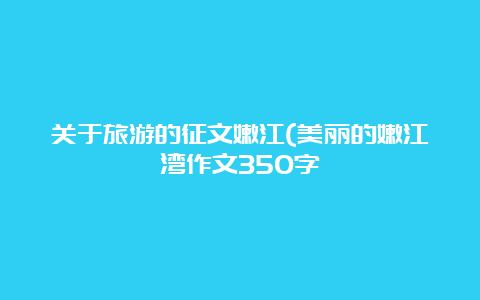 关于旅游的征文嫩江(美丽的嫩江湾作文350字